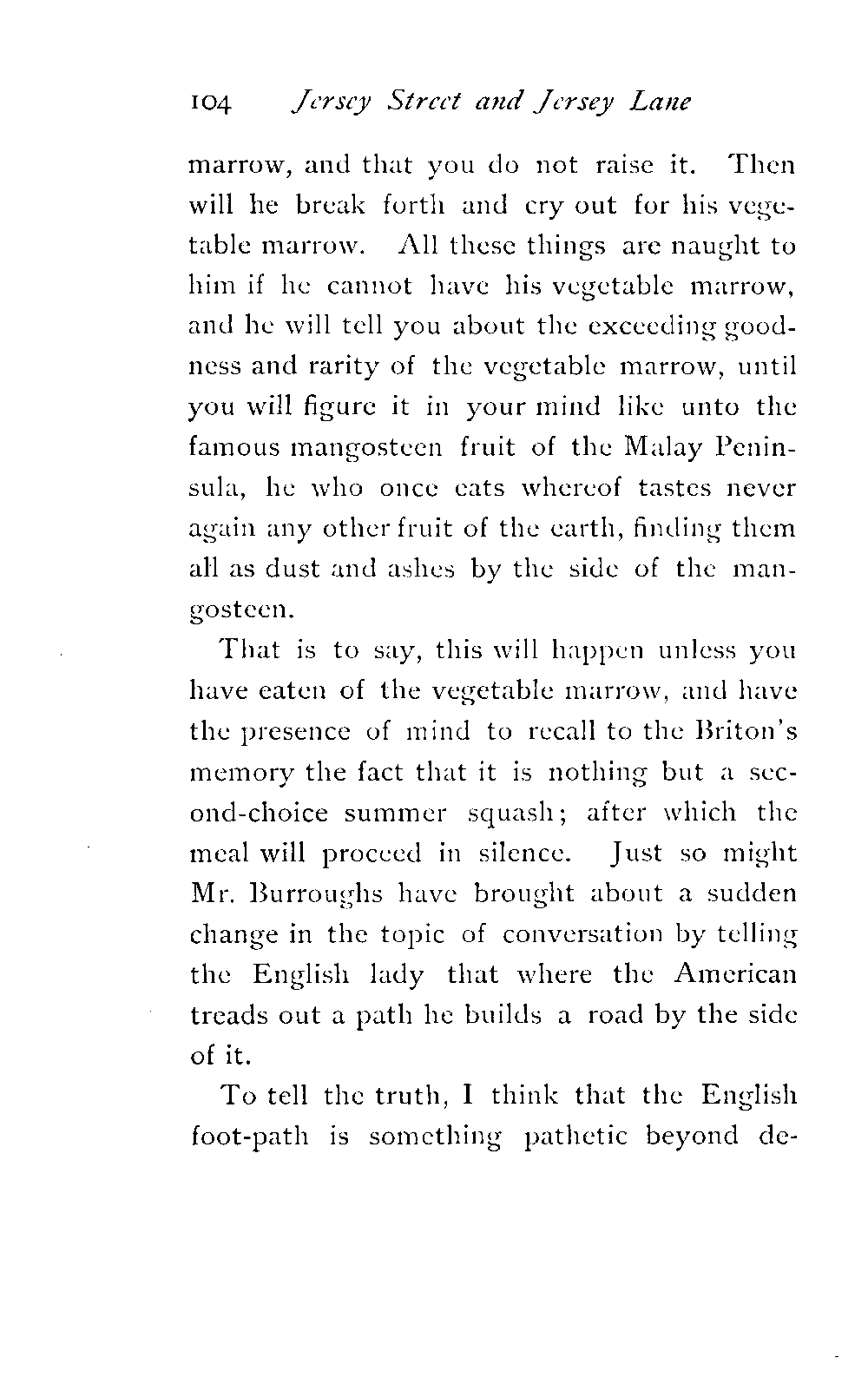 104 Jersey Street and Jersey Lane

marrow, and that you do not raise it. Then will he break forth and cry out for his vegetable marrow. All these things are naught to him if he cannot have his vegetable marrow, and he will tell you about the exceeding goodness and rarity of the vegetable marrow, until you will figure it in your mind like unto the famous mangosteen fruit of the Malay Peninsula, he who once eats whereof tastes never again any other fruit of the earth, finding them all as dust and ashes by the side of the mangosteen.

That is to say, this will happen unless you have eaten of the vegetable marrow, and have the presence of mind to recall to the Briton's memory the fact that it is nothing but a second-choice summer squash; after which the meal will proceed in silence. Just so might Mr. Burroughs have brought about a sudden change in the topic of conversation by telling the English lady that where the American treads out a path he builds a road by the side of it.

To tell the truth, I think that the English foot-path is something pathetic beyond de-